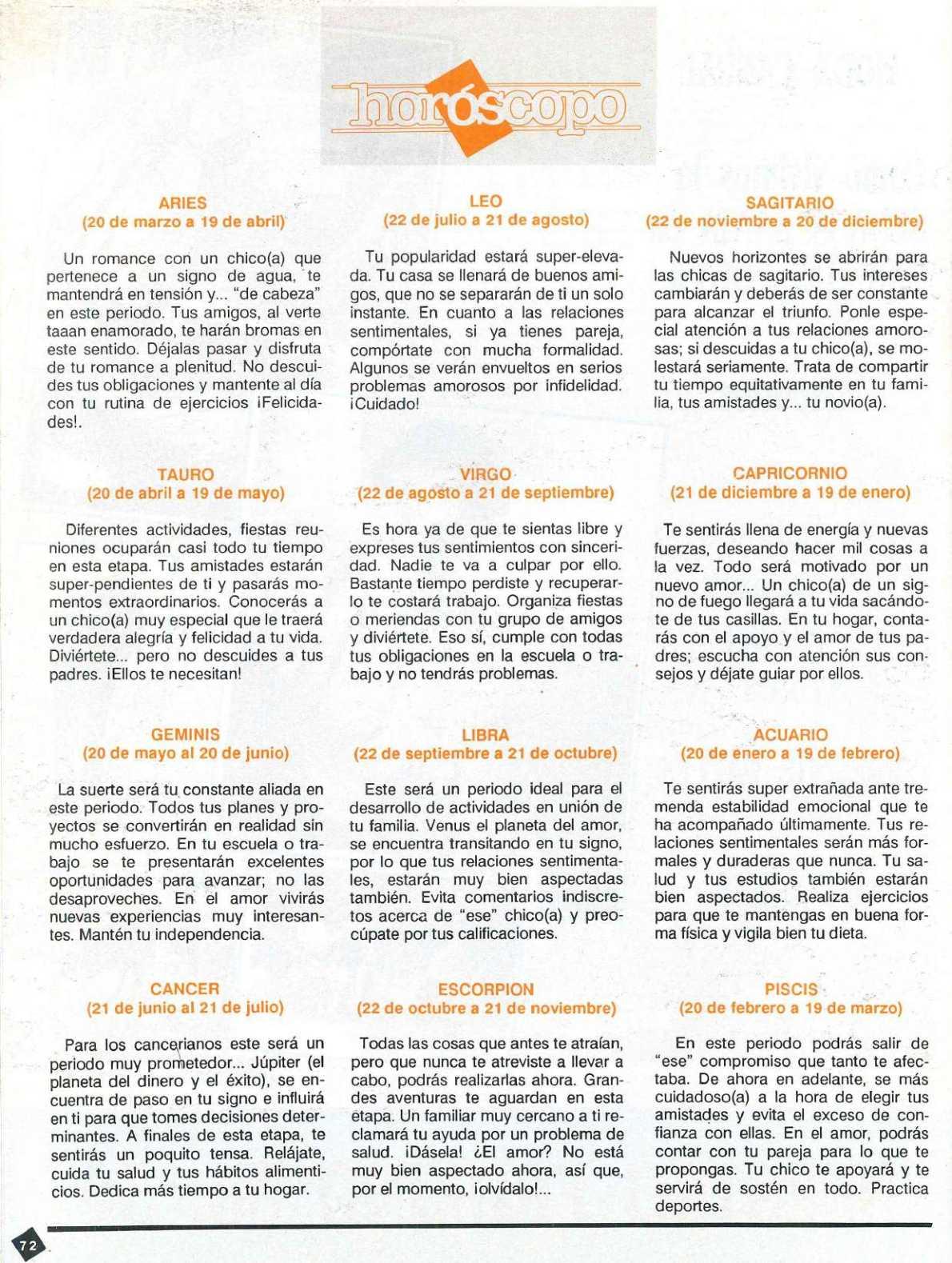 horóscopo

ARIES
(20 de marzo a 19 de abril)

Un romance con un chico(a) que pertenece a un signo de agua, te mantendrá en tensión y... "de cabeza" en este periodo. Tus amigos, al verte taaan enamorado, te harán bromas en este sentido. Déjalas pasar y disfruta de tu romance a plenitud. No descuides tus obligaciones y mantente al día con tu rutina de ejercicios ¡Felicidades!.

TAURO
(20 de abril a 19 de mayo)

Diferentes actividades, fiestas reuniones ocuparán casi todo tu tiempo en esta etapa. Tus amistades estarán super-pendientes de ti y pasarás momentos extraordinarios. Conocerás a un chico(a) muy especial que le traerá verdadera alegría y felicidad a tu vida. Diviértete... pero no descuides a tus padres. ¡Ellos te necesitan!

GEMINIS
(20 de mayo al 20 de junio)

La suerte será tu constante aliada en este periodo. Todos tus planes y proyectos se convertirán en realidad sin mucho esfuerzo. En tu escuela o trabajo se te presentarán excelentes oportunidades para avanzar; no las desaproveches. En el amor vivirás nuevas experiencias muy interesantes. Mantén tu independencia.

CANCER
(21 de junio al 21 de julio)

Para los cancerianos este será un periodo muy prometedor... Júpiter (el planeta del dinero y el éxito), se encuentra de paso en tu signo e influirá en ti para que tomes decisiones determinantes. A finales de esta etapa, te sentirás un poquito tensa. Relájate, cuida tu salud y tus hábitos alimenticios. Dedica más tiempo a tu hogar.

LEO
(22 de julio a 21 de agosto)

Tu popularidad estará super-elevada. Tu casa se llenará de buenos amigos, que no se separarán de ti un solo instante. En cuanto a las relaciones sentimentales, si ya tienes pareja, compórtate con mucha formalidad. Algunos se verán envueltos en serios problemas amorosos por infidelidad. ¡Cuidado!

VIRGO
(22 de agosto a 21 de septiembre)

Es hora ya de que te sientas libre y expreses tus sentimientos con sinceridad. Nadie te va a culpar por ello. Bastante tiempo perdiste y recuperarlo te costará trabajo. Organiza fiestas o meriendas con tu grupo de amigos y diviértete. Eso sí, cumple con todas tus obligaciones en la escuela o trabajo y no tendrás problemas.

LIBRA
(22 de septiembre a 21 de octubre)

Este será un periodo ideal para el desarrollo de actividades en unión de tu familia. Venus el planeta del amor, se encuentra transitando en tu signo, por lo que tus relaciones sentimentales, estarán muy bien aspectadas también. Evita comentarios indiscretos acerca de "ese" chico(a) y preocúpate por tus calificaciones.

ESCORPION
(22 de octubre a 21 de noviembre)

Todas las cosas que antes te atraían, pero que nunca te atreviste a llevar a cabo, podrás realizarlas ahora. Grandes aventuras te aguardan en esta etapa. Un familiar muy cercano a ti reclamará tu ayuda por un problema de salud. ¡Dásela! ¿El amor? No está muy bien aspectado ahora, así que, por el momento, ¡olvídalo!...

SAGITARIO
(22 de noviembre a 20 de diciembre)

Nuevos horizontes se abrirán para las chicas de sagitario. Tus intereses cambiarán y deberás de ser constante para alcanzar el triunfo. Ponle especial atención a tus relaciones amorosas; si descuidas a tu chico(a), se molestará seriamente. Trata de compartir tu tiempo equitativamente en tu familia, tus amistades y... tu novio(a).

CAPRICORNIO
(21 de diciembre a 19 de enero)

Te sentirás llena de energía y nuevas fuerzas, deseando hacer mil cosas a la vez. Todo será motivado por un nuevo amor... Un chico(a) de un signo de fuego llegará a tu vida sacándote de tus casillas. En tu hogar, contarás con el apoyo y el amor de tus padres; escucha con atención sus consejos y déjate guiar por ellos.

ACUARIO
(20 de enero a 19 de febrero)

Te sentirás super extrañada ante tremenda estabilidad emocional que te ha acompañado últimamente. Tus relaciones sentimentales serán más formales y duraderas que nunca. Tu salud y tus estudios también estarán bien aspectados. Realiza ejercicios para que te mantengas en buena forma física y vigila bien tu dieta.

PISCIS
(20 de febrero a 19 de marzo)

En este periodo podrás salir de "ese" compromiso que tanto te afectaba. De ahora en adelante, se más cuidadoso(a) a la hora de elegir tus amistades y evita el exceso de confianza con ellas. En el amor, podrás contar con tu pareja para lo que te propongas. Tu chico te apoyará y te servirá de sostén en todo. Practica deportes.

72